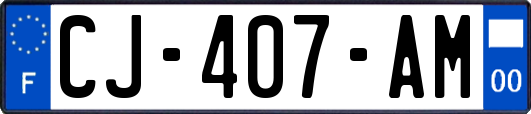 F

CJ-407-AM

00